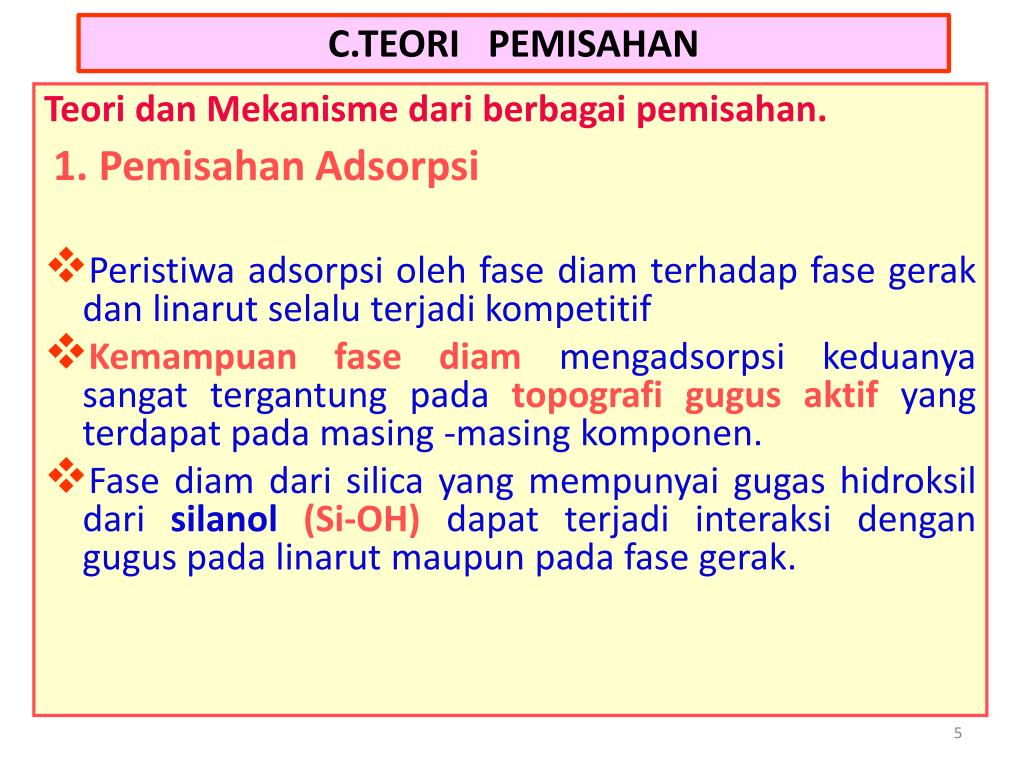 C.TEORI PEMISAHAN

Teori dan Mekanisme dari berbagai pemisahan.

1. Pemisahan Adsorpsi

❖Peristiwa adsorpsi oleh fase diam terhadap fase gerak dan linarut selalu terjadi kompetitif

❖Kemampuan fase diam mengadsorpsi keduanya sangat tergantung pada topografi gugus aktif yang terdapat pada masing -masing komponen.

❖Fase diam dari silica yang mempunyai gugas hidroksil dari silanol (Si-OH) dapat terjadi interaksi dengan gugus pada linarut maupun pada fase gerak.

5